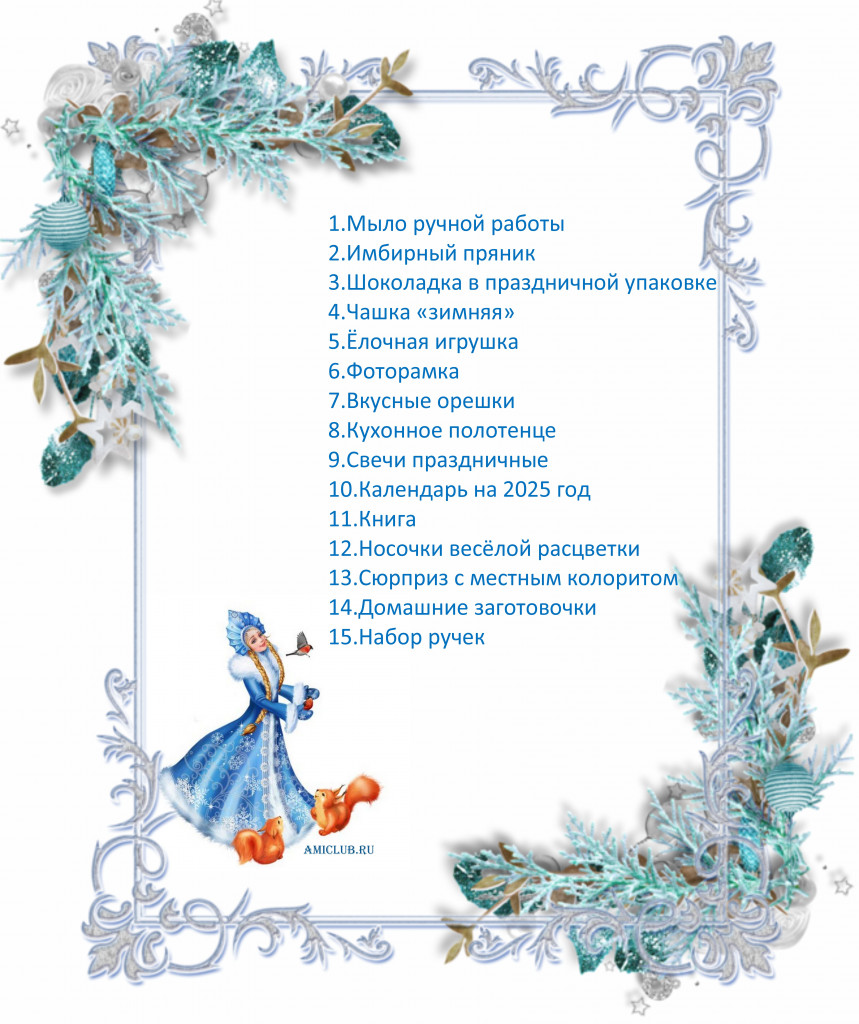 1.Мыло ручной работы
2.Имбирный пряник
3.Шоколадка в праздничной упаковке
4.Чашка «зимняя»
5.Ёлочная игрушка
6.Фоторамка
7.Вкусные орешки
8.Кухонное полотенце
9.Свечи праздничные
10.Календарь на 2025 год
11.Книга
12.Носочки весёлой расцветки
13.Сюрприз с местным колоритом
14.Домашние заготовочки
15.Набор ручек

AMICLUB.RU